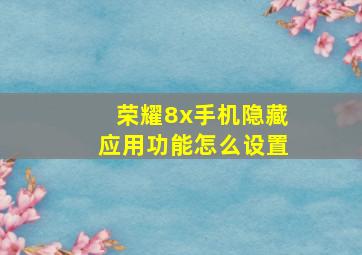 荣耀8x手机隐藏应用功能怎么设置